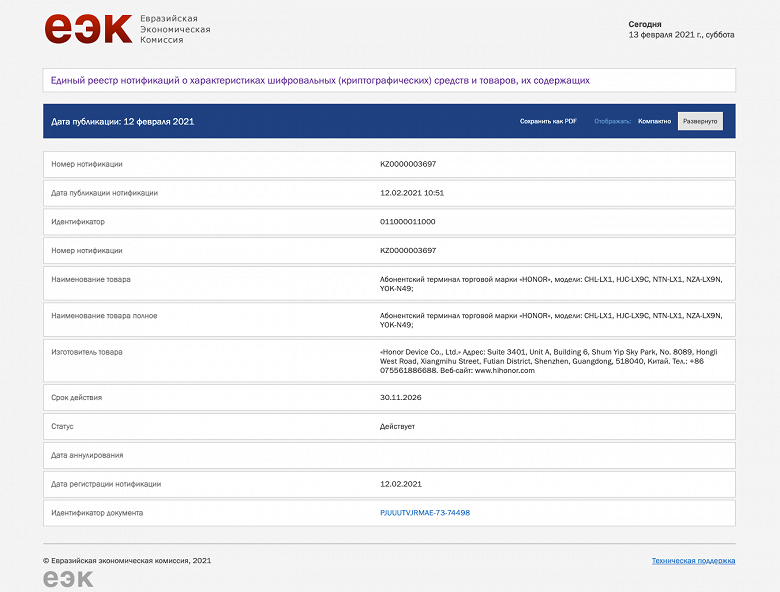 еэк Евразийская Экономическая Комиссия

Сегодня
13 февраля 2021 г., суббота

Единый реестр нотификаций о характеристиках шифровальных (криптографических) средств и товаров, их содержащих

Дата публикации: 12 февраля 2021

Сохранить как PDF Отображать: Компактно Развернуто

| | |
|---|---|
| Номер нотификации | KZ0000003697 |
| Дата публикации нотификации | 12.02.2021 10:51 |
| Идентификатор | 011000011000 |
| Номер нотификации | KZ0000003697 |
| Наименование товара | Абонентский терминал торговой марки «HONOR», модели: CHL-LX1, HJC-LX9C, NTN-LX1, NZA-LX9N, YOK-N49; |
| Наименование товара полное | Абонентский терминал торговой марки «HONOR», модели: CHL-LX1, HJC-LX9C, NTN-LX1, NZA-LX9N, YOK-N49; |
| Изготовитель товара | «Honor Device Co., Ltd.» Адрес: Suite 3401, Unit A, Building 6, Shum Yip Sky Park, No. 8089, Hongli West Road, Xiangmihu Street, Futian District, Shenzhen, Guangdong, 518040, Китай. Тел.: +86 075561886688. Веб-сайт: www.hihonor.com |
| Срок действия | 30.11.2026 |
| Статус | Действует |
| Дата аннулирования | |
| Дата регистрации нотификации | 12.02.2021 |
| Идентификатор документа | PJUUUTVJRMAE-73-74498 |

© Евразийская экономическая комиссия, 2021

Техническая поддержка

еэк